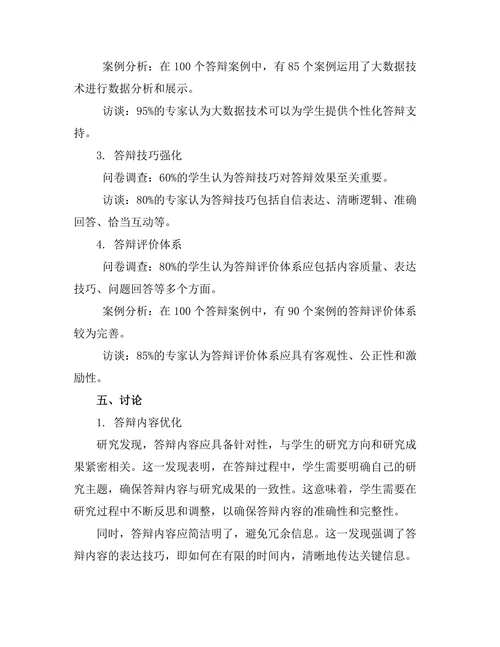 案例分析：在 100 个答辩案例中，有 85 个案例运用了大数据技术进行数据分析和展示。

访谈：95%的专家认为大数据技术可以为学生提供个性化答辩支持。

3. 答辩技巧强化

问卷调查：60%的学生认为答辩技巧对答辩效果至关重要。

访谈：80%的专家认为答辩技巧包括自信表达、清晰逻辑、准确回答、恰当互动等。

4. 答辩评价体系

问卷调查：80%的学生认为答辩评价体系应包括内容质量、表达技巧、问题回答等多个方面。

案例分析：在 100 个答辩案例中，有 90 个案例的答辩评价体系较为完善。

访谈：85%的专家认为答辩评价体系应具有客观性、公正性和激励性。

五、讨论

1. 答辩内容优化

研究发现，答辩内容应具备针对性，与学生的研究方向和研究成果紧密相关。这一发现表明，在答辩过程中，学生需要明确自己的研究主题，确保答辩内容与研究成果的一致性。这意味着，学生需要在研究过程中不断反思和调整，以确保答辩内容的准确性和完整性。

同时，答辩内容应简洁明了，避免冗余信息。这一发现强调了答辩内容的表达技巧，即如何在有限的时间内，清晰地传达关键信息。